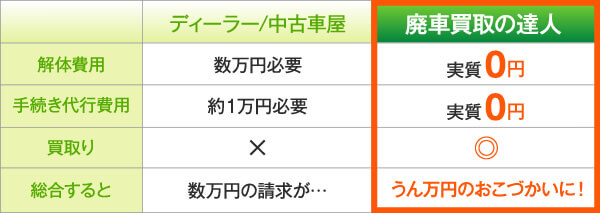 |  | ディーラー/中古車屋 | 廃車買取の達人 |
|---|---|---|
| 解体費用 | 数万円必要 | 実質0円 |
| 手続き代行費用 | 約1万円必要 | 実質0円 |
| 買取り | × | ◎ |
| 総合すると | 数万円の請求が… | うん万円のおこづかいに！ |